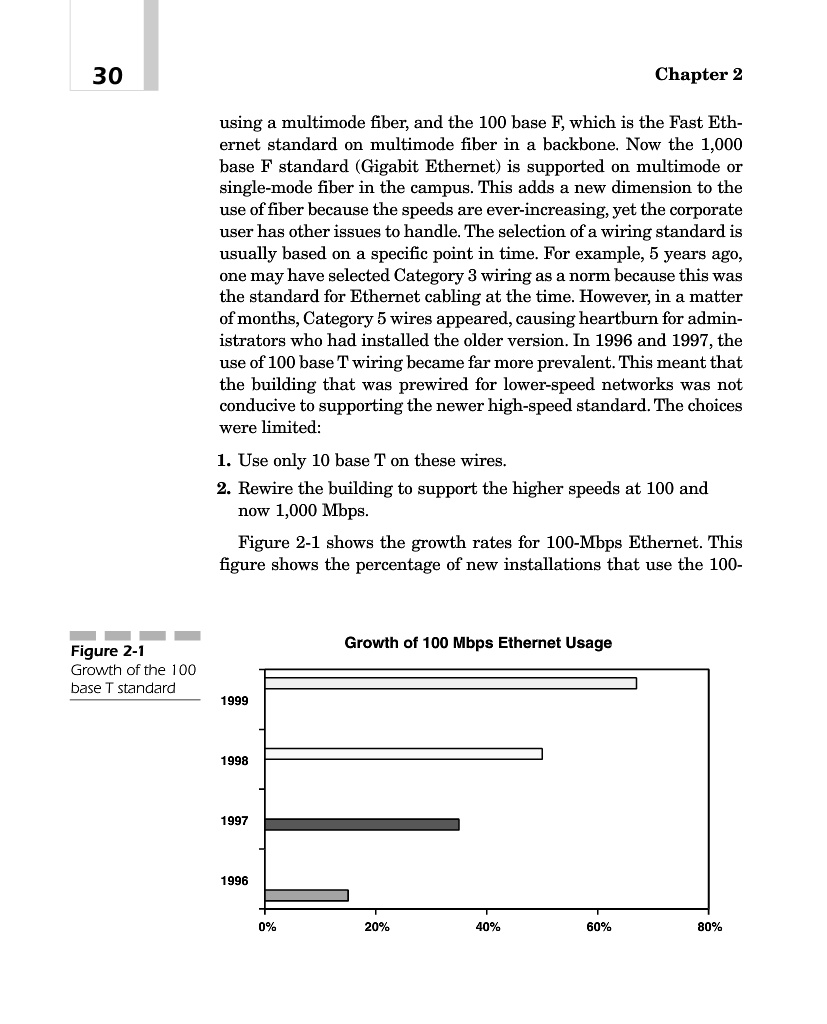 30

Chapter 2

using a multimode fiber, and the 100 base F, which is the Fast Ethernet standard on multimode fiber in a backbone. Now the 1,000 base F standard (Gigabit Ethernet) is supported on multimode or single-mode fiber in the campus. This adds a new dimension to the use of fiber because the speeds are ever-increasing, yet the corporate user has other issues to handle. The selection of a wiring standard is usually based on a specific point in time. For example, 5 years ago, one may have selected Category 3 wiring as a norm because this was the standard for Ethernet cabling at the time. However, in a matter of months, Category 5 wires appeared, causing heartburn for administrators who had installed the older version. In 1996 and 1997, the use of 100 base T wiring became far more prevalent. This meant that the building that was prewired for lower-speed networks was not conducive to supporting the newer high-speed standard. The choices were limited:

1. Use only 10 base T on these wires.

2. Rewire the building to support the higher speeds at 100 and now 1,000 Mbps.

Figure 2-1 shows the growth rates for 100-Mbps Ethernet. This figure shows the percentage of new installations that use the 100-

Figure 2-1
Growth of the 100 base T standard

Growth of 100 Mbps Ethernet Usage

1999
1998
1997
1996

0%
20%
40%
60%
80%